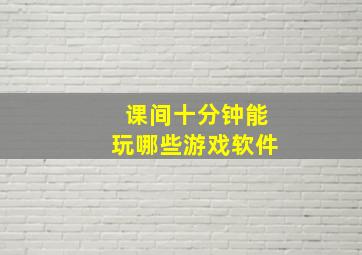 课间十分钟能
玩哪些游戏软件